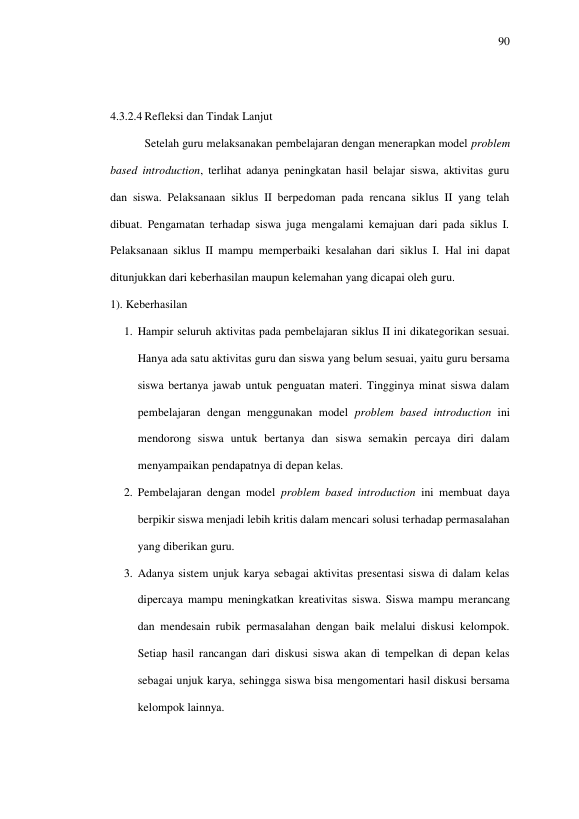 90

4.3.2.4 Refleksi dan Tindak Lanjut

Setelah guru melaksanakan pembelajaran dengan menerapkan model problem based introduction, terlihat adanya peningkatan hasil belajar siswa, aktivitas guru dan siswa. Pelaksanaan siklus II berpedoman pada rencana siklus II yang telah dibuat. Pengamatan terhadap siswa juga mengalami kemajuan dari pada siklus I. Pelaksanaan siklus II mampu memperbaiki kesalahan dari siklus I. Hal ini dapat ditunjukkan dari keberhasilan maupun kelemahan yang dicapai oleh guru.

1). Keberhasilan

1. Hampir seluruh aktivitas pada pembelajaran siklus II ini dikategorikan sesuai. Hanya ada satu aktivitas guru dan siswa yang belum sesuai, yaitu guru bersama siswa bertanya jawab untuk penguatan materi. Tingginya minat siswa dalam pembelajaran dengan menggunakan model problem based introduction ini mendorong siswa untuk bertanya dan siswa semakin percaya diri dalam menyampaikan pendapatnya di depan kelas.

2. Pembelajaran dengan model problem based introduction ini membuat daya berpikir siswa menjadi lebih kritis dalam mencari solusi terhadap permasalahan yang diberikan guru.

3. Adanya sistem unjuk karya sebagai aktivitas presentasi siswa di dalam kelas dipercaya mampu meningkatkan kreativitas siswa. Siswa mampu merancang dan mendesain rubik permasalahan dengan baik melalui diskusi kelompok. Setiap hasil rancangan dari diskusi siswa akan di tempelkan di depan kelas sebagai unjuk karya, sehingga siswa bisa mengomentari hasil diskusi bersama kelompok lainnya.